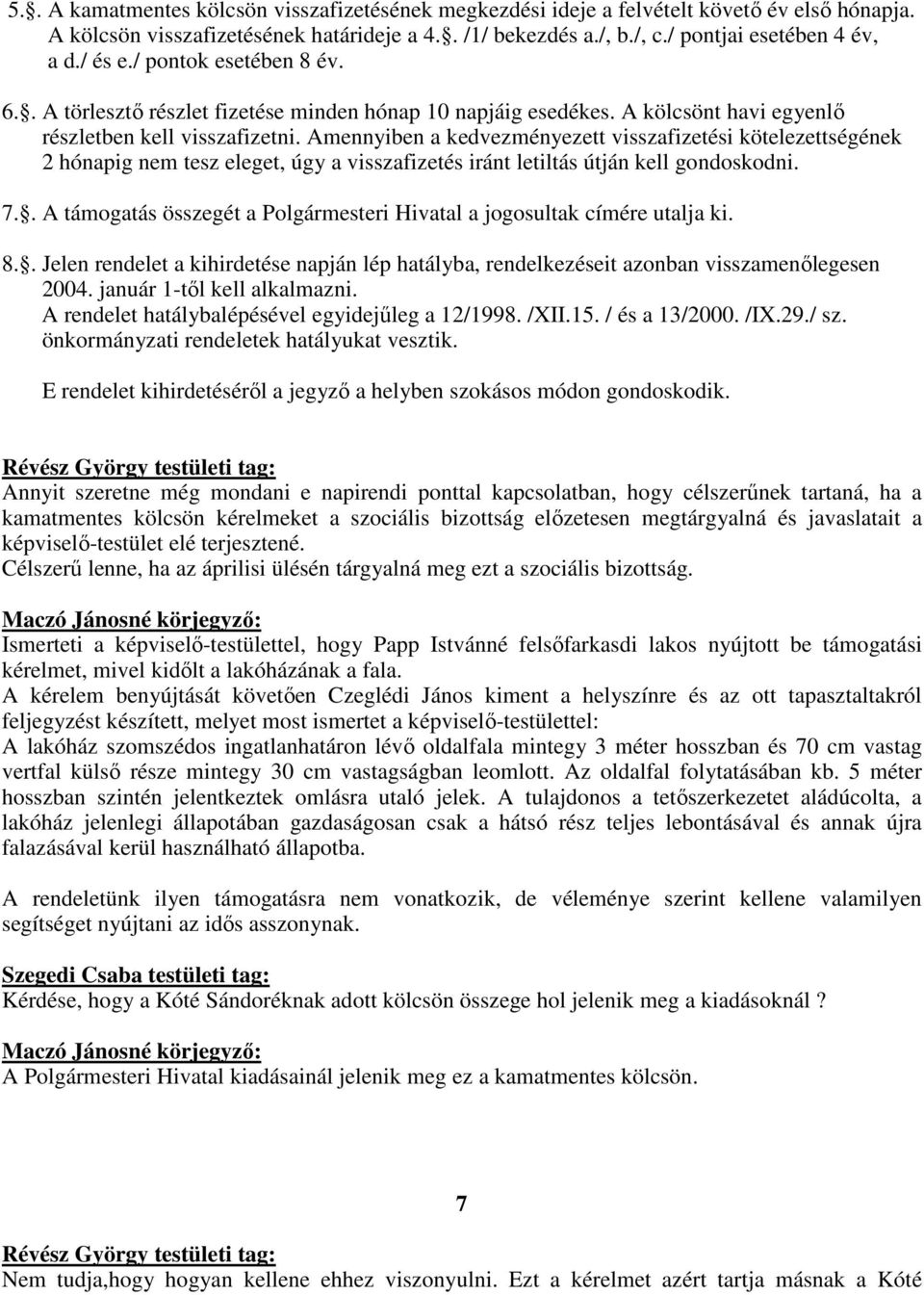 5.§. A kamatmentes kölcsön visszafizetésének megkezdési ideje a felvételt követő év első hónapja. A kölcsön visszafizetésének határideje a 4.§. /1/ bekezdés a./, b./, c./ pontjai esetében 4 év, a d./ és e./ pontok esetében 8 év.

6.§. A törlesztő részlet fizetése minden hónap 10 napjáig esedékes. A kölcsönt havi egyenlő részletben kell visszafizetni. Amennyiben a kedvezményezett visszafizetési kötelezettségének 2 hónapig nem tesz eleget, úgy a visszafizetés iránt letiltás útján kell gondoskodni.

7.§. A támogatás összegét a Polgármesteri Hivatal a jogosultak címére utalja ki.

8.§. Jelen rendelet a kihirdetése napján lép hatályba, rendelkezéseit azonban visszamenőlegesen 2004. január 1-től kell alkalmazni.
A rendelet hatálybalépésével egyidejűleg a 12/1998. /XII.15. / és a 13/2000. /IX.29./ sz. önkormányzati rendeletek hatályukat vesztik.

E rendelet kihirdetéséről a jegyző a helyben szokásos módon gondoskodik.

Révész György testületi tag:
Annyit szeretne még mondani e napirendi ponttal kapcsolatban, hogy célszerűnek tartaná, ha a kamatmentes kölcsön kérelmeket a szociális bizottság előzetesen megtárgyalná és javaslatait a képviselő-testület elé terjesztené.
Célszerű lenne, ha az áprilisi ülésén tárgyalná meg ezt a szociális bizottság.

Maczó Jánosné körjegyző:
Ismerteti a képviselő-testülettel, hogy Papp Istvánné felsőfarkasdi lakos nyújtott be támogatási kérelmet, mivel kidőlt a lakóházának a fala.
A kérelem benyújtását követően Czeglédi János kiment a helyszínre és az ott tapasztaltakról feljegyzést készített, melyet most ismertet a képviselő-testülettel:
A lakóház szomszédos ingatlanhatáron lévő oldalfala mintegy 3 méter hosszban és 70 cm vastag vertfal külső része mintegy 30 cm vastagságban leomlott. Az oldalfal folytatásában kb. 5 méter hosszban szintén jelentkeztek omlásra utaló jelek. A tulajdonos a tetőszerkezetet aládúcolta, a lakóház jelenlegi állapotában gazdaságosan csak a hátsó rész teljes lebontásával és annak újra falazásával kerül használható állapotba.

A rendeletünk ilyen támogatásra nem vonatkozik, de véleménye szerint kellene valamilyen segítséget nyújtani az idős asszonynak.

Szegedi Csaba testületi tag:
Kérdése, hogy a Kóté Sándoréknak adott kölcsön összege hol jelenik meg a kiadásoknál ?

Maczó Jánosné körjegyző:
A Polgármesteri Hivatal kiadásainál jelenik meg a kamatmentes kölcsön.

7

Révész György testületi tag:
Nem tudja,hogy hogyan kellene ehhez viszonyulni. Ezt a kérelmet azért tartja másnak a Kóté